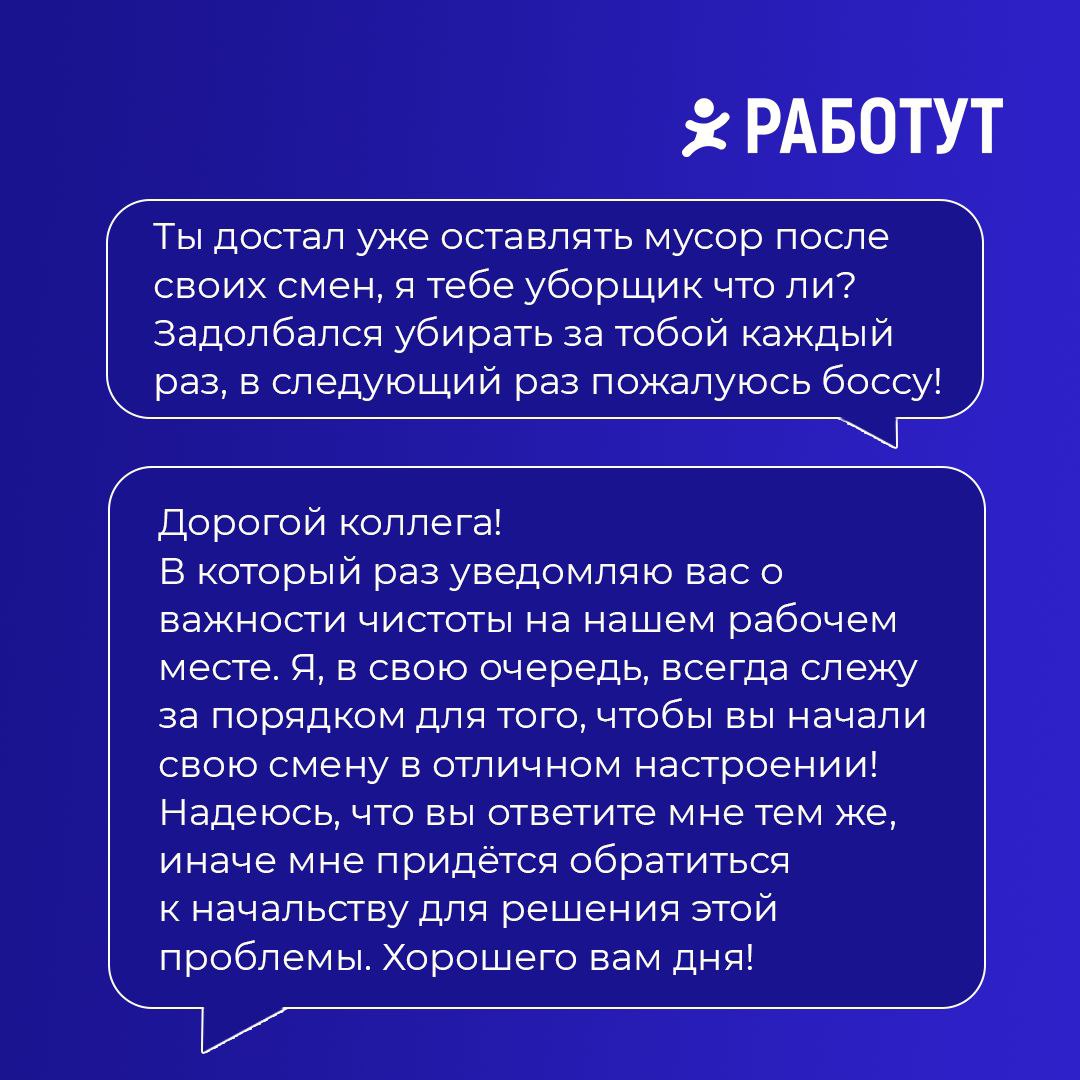 РАБОТУТ

Ты достал уже оставлять мусор после своих смен, я тебе уборщик что ли? Задолбался убирать за тобой каждый раз, в следующий раз пожалуюсь боссу!

Дорогой коллега!
В который раз уведомляю вас о важности чистоты на нашем рабочем месте. Я, в свою очередь, всегда слежу за порядком для того, чтобы вы начали свою смену в отличном настроении! Надеюсь, что вы ответите мне тем же, иначе мне придётся обратиться к начальству для решения этой проблемы. Хорошего вам дня!